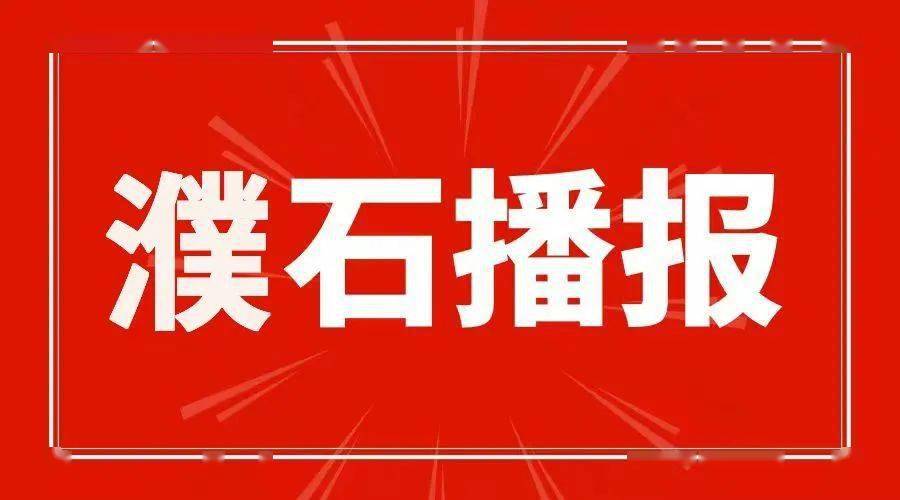 濮石播报